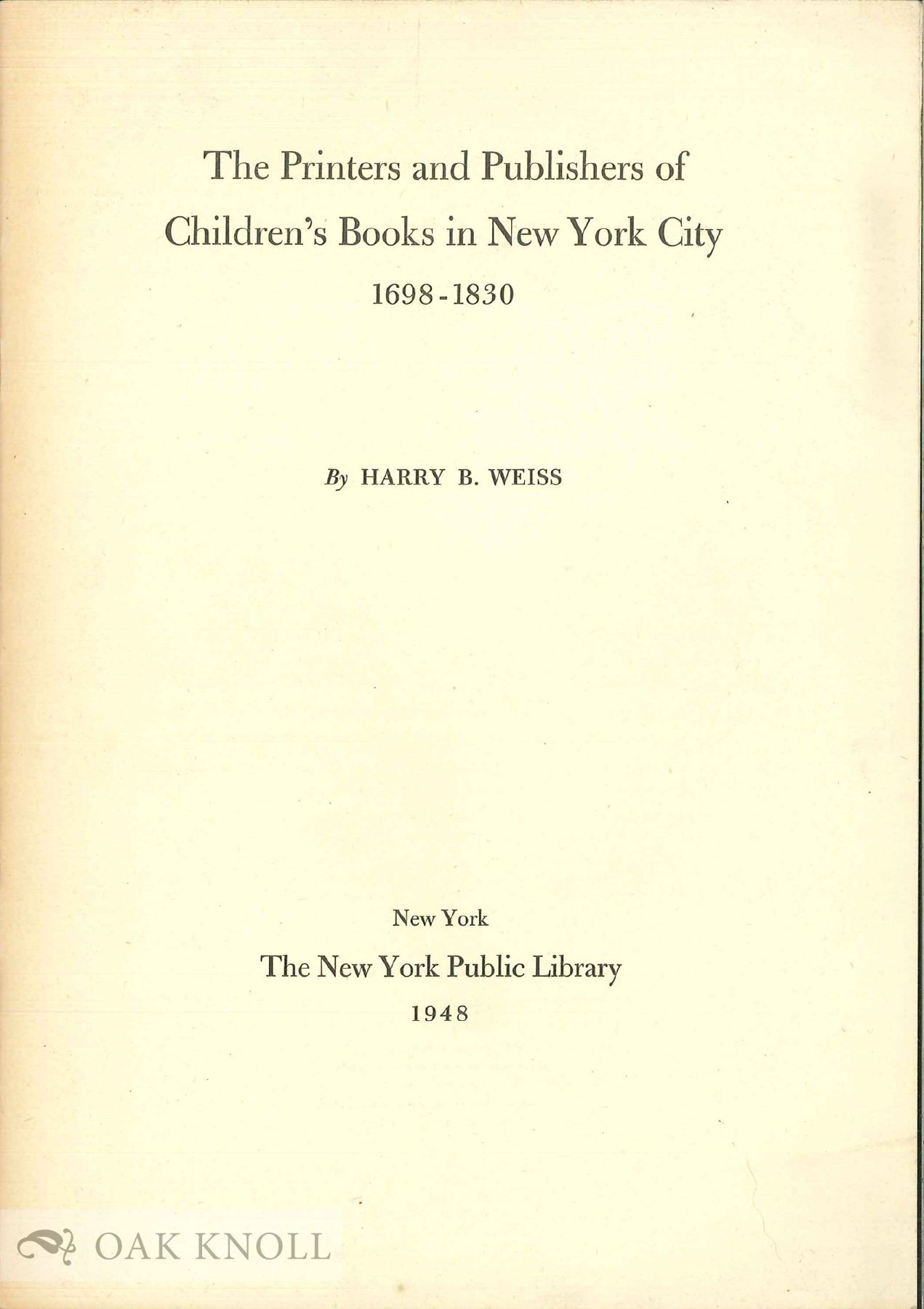 The Printers and Publishers of Children's Books in New York City
1698-1830

By HARRY B. WEISS

New York
The New York Public Library
1948

OAK KNOLL